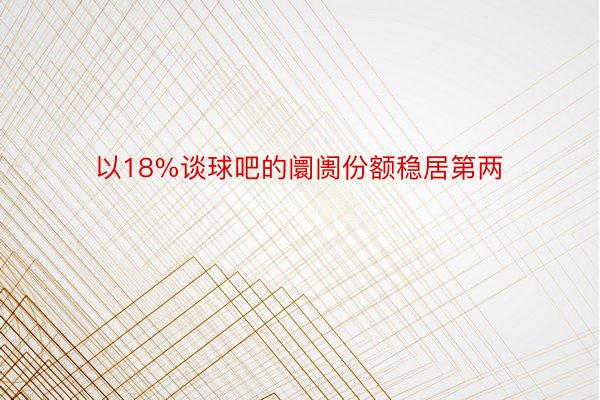 以18%谈球吧的阛阓份额稳居第两